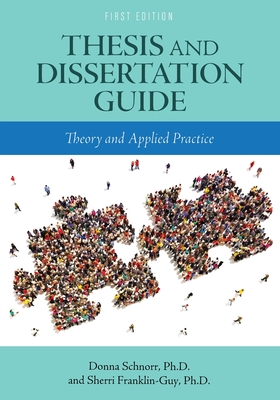 FIRST EDITION

THESIS AND DISSERTATION GUIDE

Theory and Applied Practice

Donna Schnorr, Ph.D.
and Sherri Franklin-Guy, Ph.D.